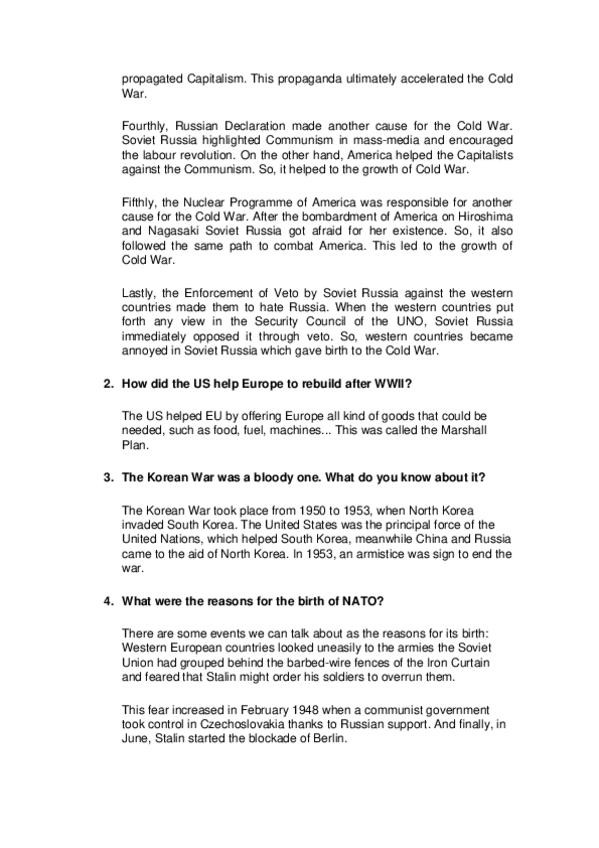 propagated Capitalism. This propaganda ultimately accelerated the Cold War.

Fourthly, Russian Declaration made another cause for the Cold War. Soviet Russia highlighted Communism in mass-media and encouraged the labour revolution. On the other hand, America helped the Capitalists against the Communism. So, it helped to the growth of Cold War.

Fifthly, the Nuclear Programme of America was responsible for another cause for the Cold War. After the bombardment of America on Hiroshima and Nagasaki Soviet Russia got afraid for her existence. So, it also followed the same path to combat America. This led to the growth of Cold War.

Lastly, the Enforcement of Veto by Soviet Russia against the western countries made them to hate Russia. When the western countries put forth any view in the Security Council of the UNO, Soviet Russia immediately opposed it through veto. So, western countries became annoyed in Soviet Russia which gave birth to the Cold War.

2. How did the US help Europe to rebuild after WWII?

The US helped EU by offering Europe all kind of goods that could be needed, such as food, fuel, machines... This was called the Marshall Plan.

3. The Korean War was a bloody one. What do you know about it?

The Korean War took place from 1950 to 1953, when North Korea invaded South Korea. The United States was the principal force of the United Nations, which helped South Korea, meanwhile China and Russia came to the aid of North Korea. In 1953, an armistice was sign to end the war.

4. What were the reasons for the birth of NATO?

There are some events we can talk about as the reasons for its birth: Western European countries looked uneasily to the armies the Soviet Union had grouped behind the barbed-wire fences of the Iron Curtain and feared that Stalin might order his soldiers to overrun them.

This fear increased in February 1948 when a communist government took control in Czechoslovakia thanks to Russian support. And finally, in June, Stalin started the blockade of Berlin.